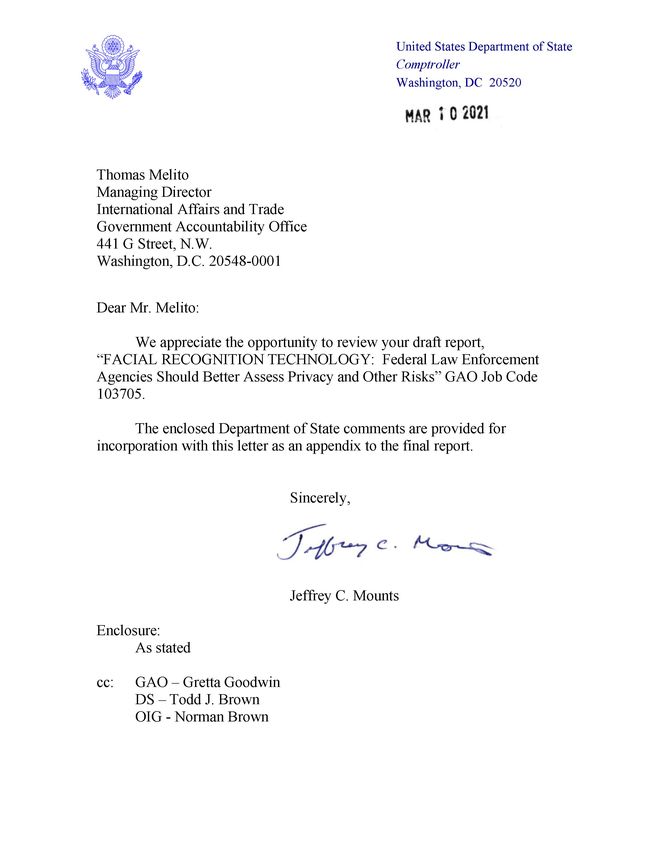 United States Department of State
Comptroller
Washington, DC 20520

MAR 10 2021

Thomas Melito
Managing Director
International Affairs and Trade
Government Accountability Office
441 G Street, N.W.
Washington, D.C. 20548-0001

Dear Mr. Melito:

We appreciate the opportunity to review your draft report, “FACIAL RECOGNITION TECHNOLOGY: Federal Law Enforcement Agencies Should Better Assess Privacy and Other Risks” GAO Job Code 103705.

The enclosed Department of State comments are provided for incorporation with this letter as an appendix to the final report.

Sincerely,

Jeffrey C. Mounts

Jeffrey C. Mounts

Enclosure:
As stated

cc: GAO – Gretta Goodwin
DS – Todd J. Brown
OIG - Norman Brown